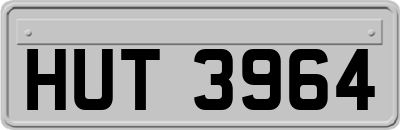 HUT 3964